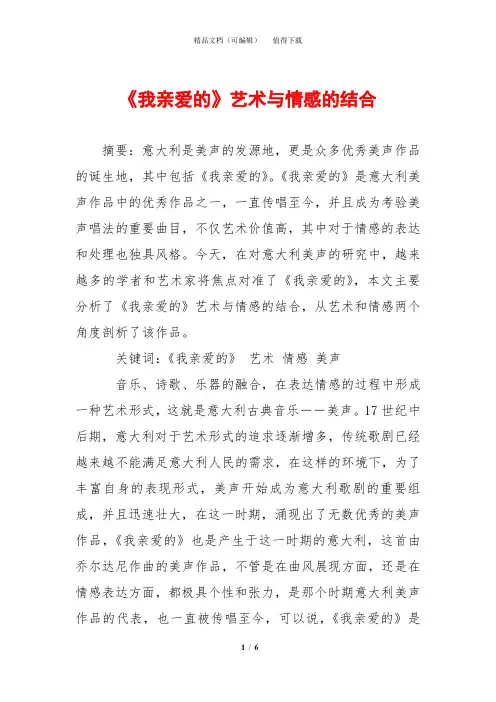 精品文档（可编辑）　　值得下载

《我亲爱的》艺术与情感的结合

摘要：意大利是美声的发源地，更是众多优秀美声作品的诞生地，其中包括《我亲爱的》。《我亲爱的》是意大利美声作品中的优秀作品之一，一直传唱至今，并且成为考验美声唱法的重要曲目，不仅艺术价值高，其中对于情感的表达和处理也独具风格。今天，在对意大利美声的研究中，越来越多的学者和艺术家将焦点对准了《我亲爱的》，本文主要分析了《我亲爱的》艺术与情感的结合，从艺术和情感两个角度剖析了该作品。

关键词：《我亲爱的》　艺术　情感　美声

音乐、诗歌、乐器的融合，在表达情感的过程中形成一种艺术形式，这就是意大利古典音乐——美声。17世纪中后期，意大利对于艺术形式的追求逐渐增多，传统歌剧已经越来越不能满足意大利人民的需求，在这样的环境下，为了丰富自身的表现形式，美声开始成为意大利歌剧的重要组成，并且迅速壮大，在这一时期，涌现出了无数优秀的美声作品，《我亲爱的》也是产生于这一时期的意大利，这首由乔尔达尼作曲的美声作品，不管是在曲风展现方面，还是在情感表达方面，都极具个性和张力，是那个时期意大利美声作品的代表，也一直被传唱至今，可以说，《我亲爱的》是

1 / 6